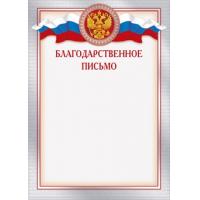 БЛАГОДАРСТВЕННОЕ
ПИСЬМО